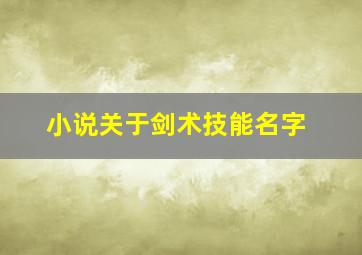 小说关于剑术技能名字